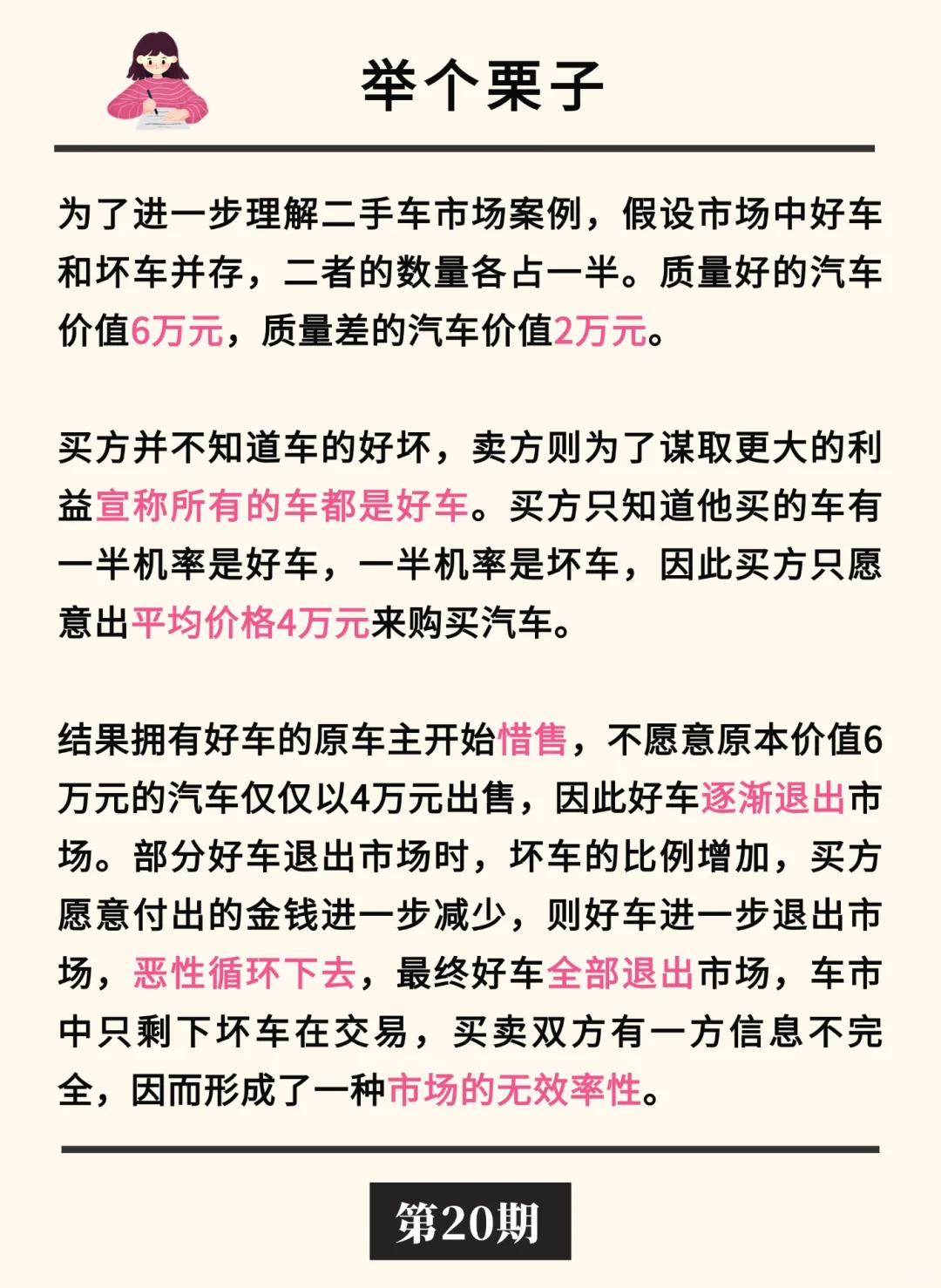 举个栗子

为了进一步理解二手车市场案例，假设市场中好车和坏车并存，二者的数量各占一半。质量好的汽车价值6万元，质量差的汽车价值2万元。

买方并不知道车的好坏，卖方则为了谋取更大的利益宣称所有的车都是好车。买方只知道他买的车有一半机率是好车，一半机率是坏车，因此买方只愿意出平均价格4万元来购买汽车。

结果拥有好车的原车主开始惜售，不愿意原本价值6万元的汽车仅仅以4万元出售，因此好车逐渐退出市场。部分好车退出市场时，坏车的比例增加，买方愿意付出的金钱进一步减少，则好车进一步退出市场，恶性循环下去，最终好车全部退出市场，车市中只剩下坏车在交易，买卖双方有一方信息不完全，因而形成了一种市场的无效率性。

第20期